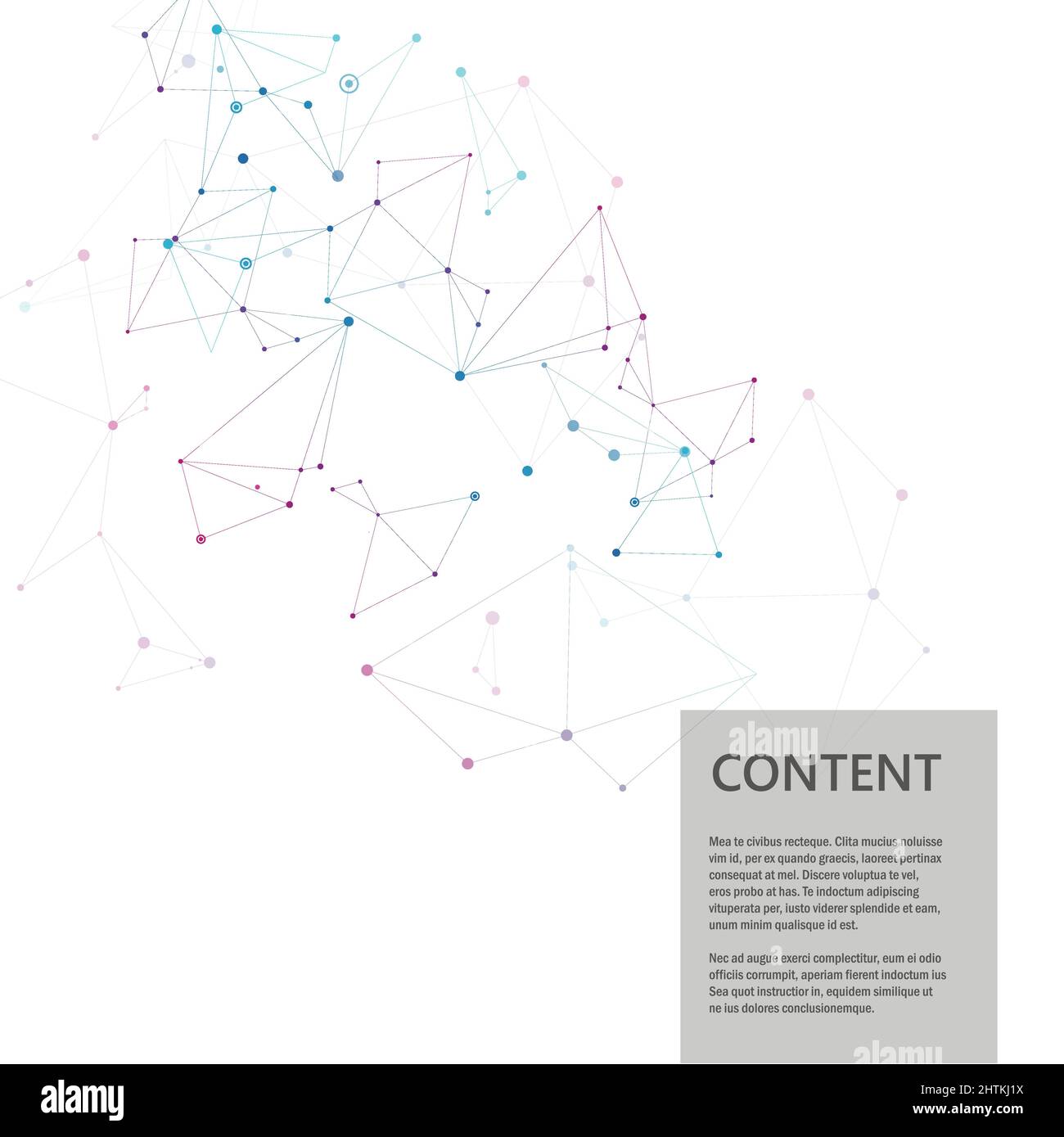 alamy

CONTENT

Mea te civibus recteque. Clita mucius noluisse vim id, per ex quando graecis, laoreet pertinax consequat at mel. Discere voluptua te vel, eros probo at has. Te indoctum adipiscing vituperata per, iusto viderer splendide et eam, unum minim qualisque id est.

Nec ad augue exerci complectitur, eum ei odio officiis corrumpit, aperiam fierent indoctum ius Sea quot instructior in, equidem similique ut ne ius dolores conclusionemque.

alamy

alamy

Image ID: 2HTKJ1X
www.alamy.com